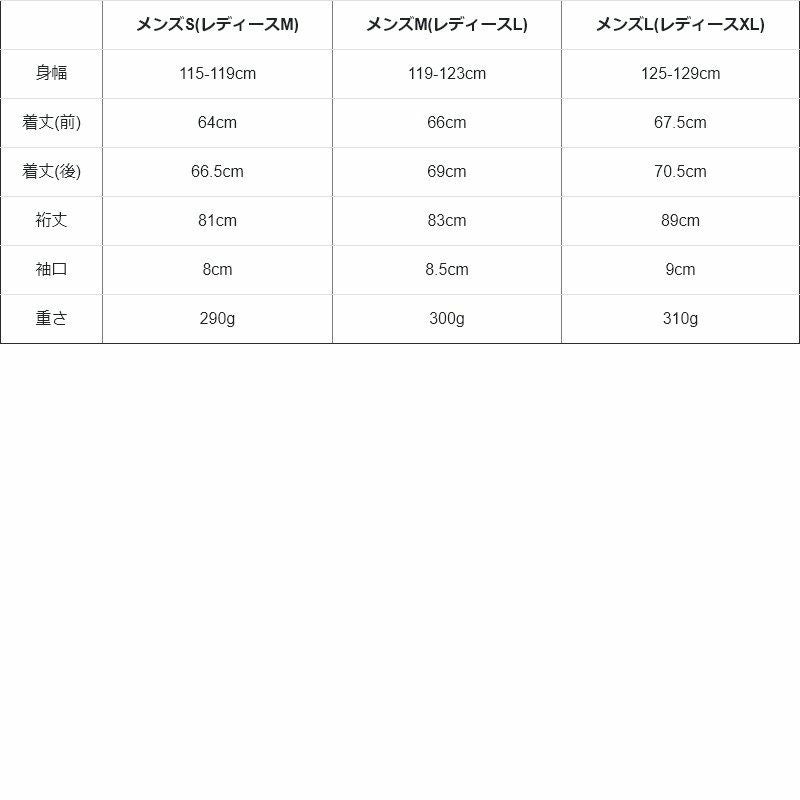 |  | メンズS(レディースM) | メンズM(レディースL) | メンズL(レディースXL) |
|---|---|---|---|
| 身幅 | 115-119cm | 119-123cm | 125-129cm |
| 着丈(前) | 64cm | 66cm | 67.5cm |
| 着丈(後) | 66.5cm | 69cm | 70.5cm |
| 裄丈 | 81cm | 83cm | 89cm |
| 袖口 | 8cm | 8.5cm | 9cm |
| 重さ | 290g | 300g | 310g |